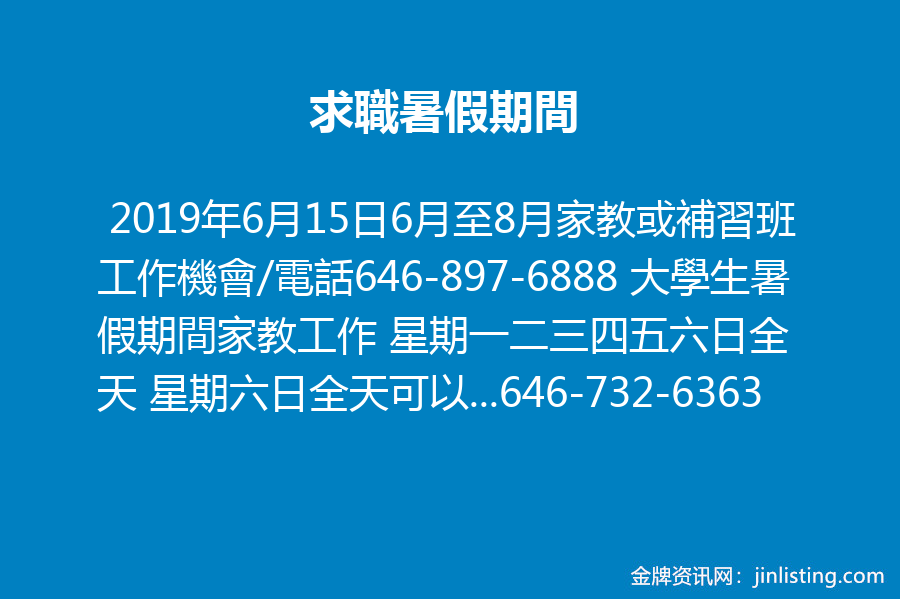 求職暑假期間

2019年6月15日6月至8月家教或補習班工作機會/電話646-897-6888 大學生暑假期間家教工作 星期一二三四五六日全天 星期六日全天可以...646-732-6363

金牌资讯网：jinlisting.com